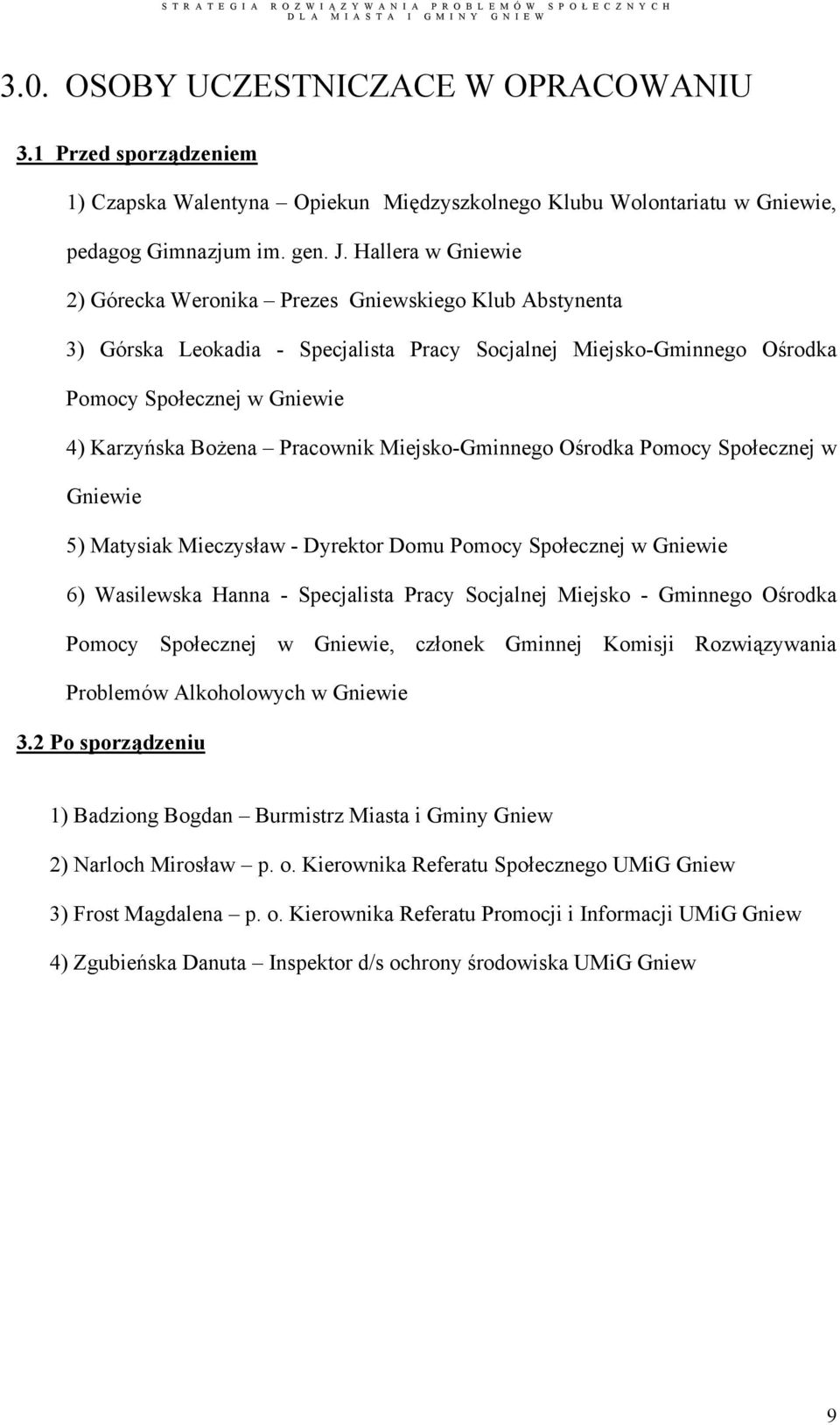 STRATEGIA ROZWIĄZYWANIA PROBLEMÓW SPOŁECZNYCH DLA MIASTA I GMINY GNIEW

3.0. OSOBY UCZESTNICZACE W OPRACOWANIU

3.1 Przed sporządzeniem

1) Czapska Walentyna – Opiekun Międzyszkolnego Klubu Wolontariatu w Gniewie, pedagog Gimnazjum im. gen. J. Hallera w Gniewie

2) Górecka Weronika – Prezes Gniewskiego Klub Abstynenta

3) Górska Leokadia - Specjalista Pracy Socjalnej Miejsko-Gminnego Ośrodka Pomocy Społecznej w Gniewie

4) Karzyńska Bożena – Pracownik Miejsko-Gminnego Ośrodka Pomocy Społecznej w Gniewie

5) Matysiak Mieczysław - Dyrektor Domu Pomocy Społecznej w Gniewie

6) Wasilewska Hanna - Specjalista Pracy Socjalnej Miejsko - Gminnego Ośrodka Pomocy Społecznej w Gniewie, członek Gminnej Komisji Rozwiązywania Problemów Alkoholowych w Gniewie

3.2 Po sporządzeniu

1) Badziong Bogdan – Burmistrz Miasta i Gminy Gniew

2) Narloch Mirosław – p. o. Kierownika Referatu Społecznego UMiG Gniew

3) Frost Magdalena – p. o. Kierownika Referatu Promocji i Informacji UMiG Gniew

4) Zgubieńska Danuta – Inspektor d/s ochrony środowiska UMiG Gniew

9